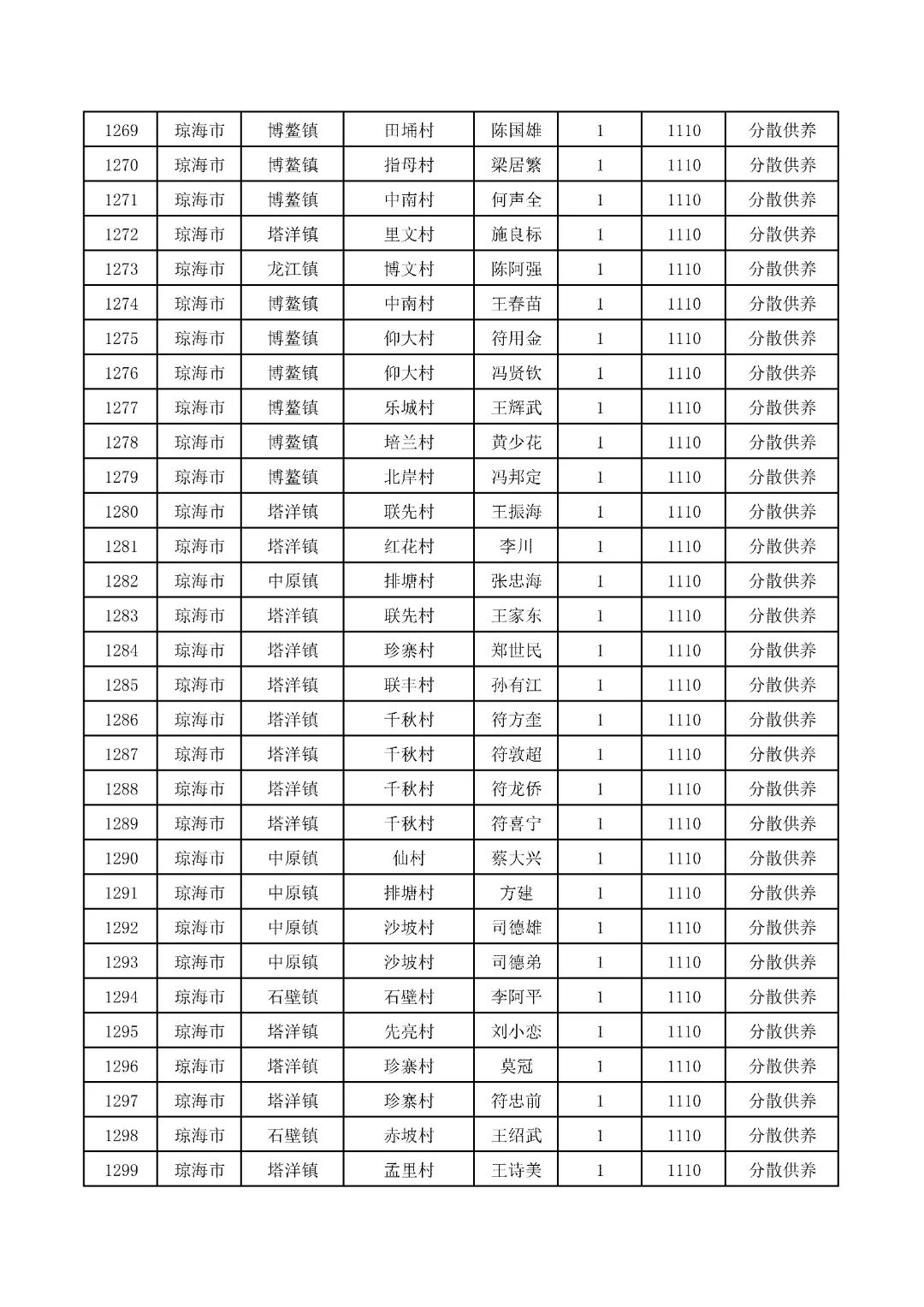 | 1269 | 琼海市 | 博鳌镇 | 田埇村 | 陈国雄 | 1 | 1110 | 分散供养 |
|---|---|---|---|---|---|---|---|
| 1270 | 琼海市 | 博鳌镇 | 指母村 | 梁居繁 | 1 | 1110 | 分散供养 |
| 1271 | 琼海市 | 博鳌镇 | 中南村 | 何声全 | 1 | 1110 | 分散供养 |
| 1272 | 琼海市 | 塔洋镇 | 里文村 | 施良标 | 1 | 1110 | 分散供养 |
| 1273 | 琼海市 | 龙江镇 | 博文村 | 陈阿强 | 1 | 1110 | 分散供养 |
| 1274 | 琼海市 | 博鳌镇 | 中南村 | 王春苗 | 1 | 1110 | 分散供养 |
| 1275 | 琼海市 | 博鳌镇 | 仰大村 | 符用金 | 1 | 1110 | 分散供养 |
| 1276 | 琼海市 | 博鳌镇 | 仰大村 | 冯贤钦 | 1 | 1110 | 分散供养 |
| 1277 | 琼海市 | 博鳌镇 | 乐城村 | 王辉武 | 1 | 1110 | 分散供养 |
| 1278 | 琼海市 | 博鳌镇 | 培兰村 | 黄少花 | 1 | 1110 | 分散供养 |
| 1279 | 琼海市 | 博鳌镇 | 北岸村 | 冯邦定 | 1 | 1110 | 分散供养 |
| 1280 | 琼海市 | 塔洋镇 | 联先村 | 王振海 | 1 | 1110 | 分散供养 |
| 1281 | 琼海市 | 塔洋镇 | 红花村 | 李川 | 1 | 1110 | 分散供养 |
| 1282 | 琼海市 | 中原镇 | 排塘村 | 张忠海 | 1 | 1110 | 分散供养 |
| 1283 | 琼海市 | 塔洋镇 | 联先村 | 王家东 | 1 | 1110 | 分散供养 |
| 1284 | 琼海市 | 塔洋镇 | 珍寨村 | 郑世民 | 1 | 1110 | 分散供养 |
| 1285 | 琼海市 | 塔洋镇 | 联丰村 | 孙有江 | 1 | 1110 | 分散供养 |
| 1286 | 琼海市 | 塔洋镇 | 千秋村 | 符方奎 | 1 | 1110 | 分散供养 |
| 1287 | 琼海市 | 塔洋镇 | 千秋村 | 符敦超 | 1 | 1110 | 分散供养 |
| 1288 | 琼海市 | 塔洋镇 | 千秋村 | 符龙侨 | 1 | 1110 | 分散供养 |
| 1289 | 琼海市 | 塔洋镇 | 千秋村 | 符喜宁 | 1 | 1110 | 分散供养 |
| 1290 | 琼海市 | 中原镇 | 仙村 | 蔡大兴 | 1 | 1110 | 分散供养 |
| 1291 | 琼海市 | 中原镇 | 排塘村 | 方建 | 1 | 1110 | 分散供养 |
| 1292 | 琼海市 | 中原镇 | 沙坡村 | 司德雄 | 1 | 1110 | 分散供养 |
| 1293 | 琼海市 | 中原镇 | 沙坡村 | 司德弟 | 1 | 1110 | 分散供养 |
| 1294 | 琼海市 | 石壁镇 | 石壁村 | 李阿平 | 1 | 1110 | 分散供养 |
| 1295 | 琼海市 | 塔洋镇 | 先亮村 | 刘小恋 | 1 | 1110 | 分散供养 |
| 1296 | 琼海市 | 塔洋镇 | 珍寨村 | 莫冠 | 1 | 1110 | 分散供养 |
| 1297 | 琼海市 | 塔洋镇 | 珍寨村 | 符忠前 | 1 | 1110 | 分散供养 |
| 1298 | 琼海市 | 石壁镇 | 赤坡村 | 王绍武 | 1 | 1110 | 分散供养 |
| 1299 | 琼海市 | 塔洋镇 | 孟里村 | 王诗美 | 1 | 1110 | 分散供养 |